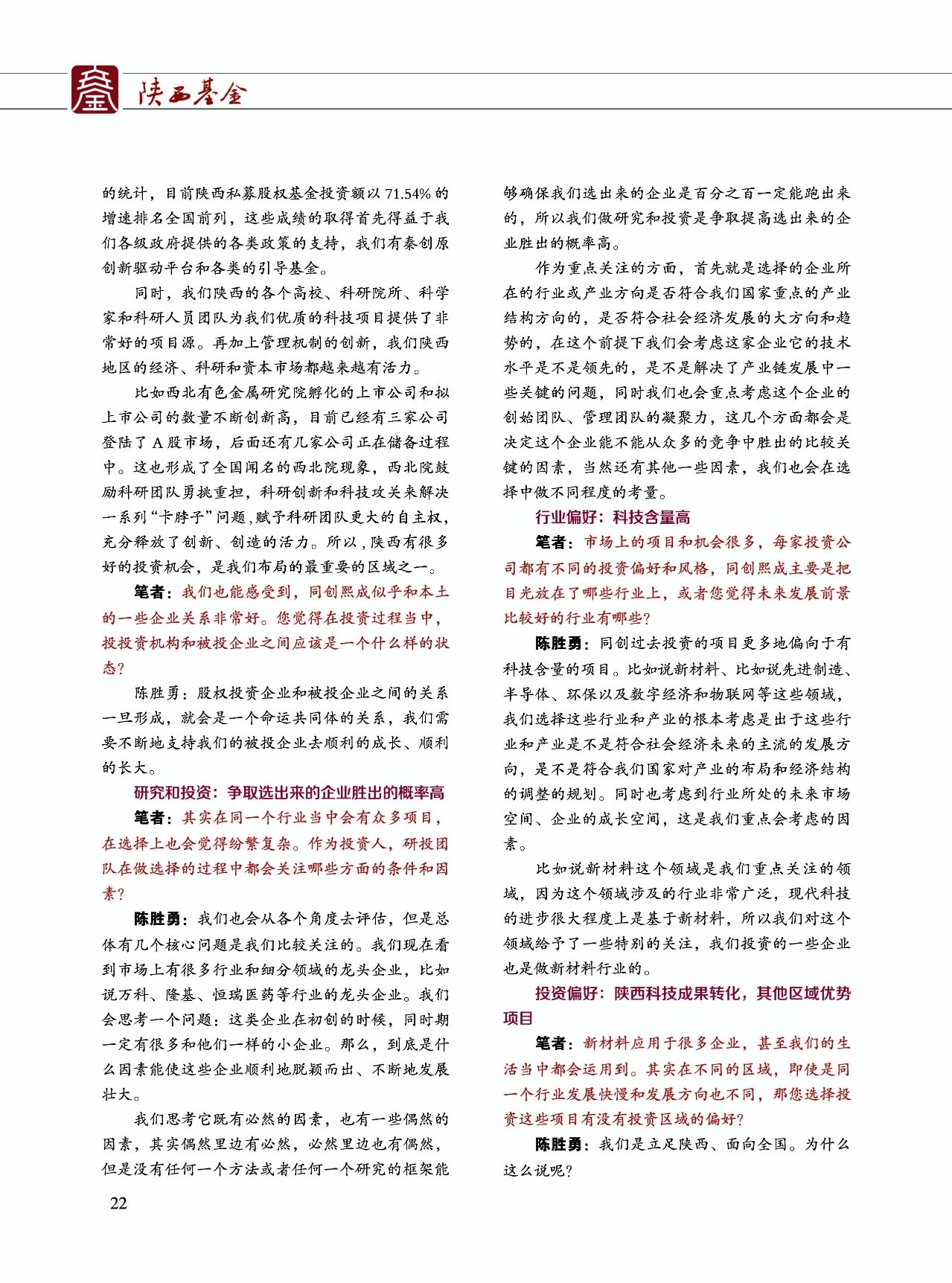 陕西基金

的统计，目前陕西私募股权基金投资额以 71.54% 的增速排名全国前列，这些成绩的取得首先得益于我们各级政府提供的各类政策的支持，我们有秦创原创新驱动平台和各类的引导基金。

同时，我们陕西的各个高校、科研院所、科学家和科研人员团队为我们优质的科技项目提供了非常好的项目源。再加上管理机制的创新，我们陕西地区的经济、科研和资本市场都越来越有活力。

比如西北有色金属研究院孵化的上市公司和拟上市公司的数量不断创新高，目前已经有三家公司登陆了 A 股市场，后面还有几家公司正在储备过程中。这也形成了全国闻名的西北院现象，西北院鼓励科研团队勇挑重担，科研创新和科技攻关来解决一系列“卡脖子”问题，赋予科研团队更大的自主权，充分释放了创新、创造的活力。所以，陕西有很多好的投资机会，是我们布局的最重要的区域之一。

笔者：我们也能感受到，同创熙成似乎和本土的一些企业关系非常好。您觉得在投资过程当中，投投资机构和被投企业之间应该是一个什么样的状态？

陈胜勇：股权投资企业和被投企业之间的关系一旦形成，就会是一个命运共同体的关系，我们需要不断地支持我们的被投企业去顺利的成长、顺利的长大。

研究和投资：争取选出来的企业胜出的概率高

笔者：其实在同一个行业当中会有众多项目，在选择上也会觉得纷繁复杂。作为投资人，研投团队在做选择的过程中都会关注哪些方面的条件和因素？

陈胜勇：我们也会从各个角度去评估，但是总体有几个核心问题是我们比较关注的。我们现在看到市场上有很多行业和细分领域的龙头企业，比如说万科、隆基、恒瑞医药等行业的龙头企业。我们会思考一个问题：这类企业在初创的时候，同时期一定有很多和他们一样的小企业。那么，到底是什么因素能使这些企业顺利地脱颖而出、不断地发展壮大。

我们思考它既有必然的因素，也有一些偶然的因素，其实偶然里边有必然，必然里边也有偶然，但是没有任何一个方法或者任何一个研究的框架能够确保我们选出来的企业是百分之百一定能跑出来的，所以我们做研究和投资是争取提高选出来的企业胜出的概率高。

作为重点关注的方面，首先就是选择的企业所在的行业或产业方向是否符合我们国家重点的产业结构方向的，是否符合社会经济发展的大方向和趋势的，在这个前提下我们会考虑这家企业它的技术水平是不是领先的，是不是解决了产业链发展中一些关键的问题，同时我们也会重点考虑这个企业的创始团队、管理团队的凝聚力，这几个方面都会是决定这个企业能不能从众多的竞争中胜出的比较关键的因素，当然还有其他一些因素，我们也会在选择中做不同程度的考量。

行业偏好：科技含量高

笔者：市场上的项目和机会很多，每家投资公司都有不同的投资偏好和风格，同创熙成主要是把目光放在了哪些行业上，或者您觉得未来发展前景比较好的行业有哪些？

陈胜勇：同创过去投资的项目更多地偏向于有科技含量的项目。比如说新材料、比如说先进制造、半导体、环保以及数字经济和物联网等这些领域，我们选择这些行业和产业的根本考虑是出于这些行业和产业是不是符合社会经济未来的主流的发展方向，是不是符合我们国家对产业的布局和经济结构的调整的规划。同时也考虑到行业所处的未来市场空间、企业的成长空间，这是我们重点会考虑的因素。

比如说新材料这个领域是我们重点关注的领域，因为这个领域涉及的行业非常广泛，现代科技的进步很大程度上是基于新材料，所以我们对这个领域给予了一些特别的关注，我们投资的一些企业也是做新材料行业的。

投资偏好：陕西科技成果转化，其他区域优势项目

笔者：新材料应用于很多企业，甚至我们的生活当中都会运用到。其实在不同的区域，即使是同一个行业发展快慢和发展方向也不同，那您选择投资这些项目有没有投资区域的偏好？

陈胜勇：我们是立足陕西、面向全国。为什么这么说呢？

22